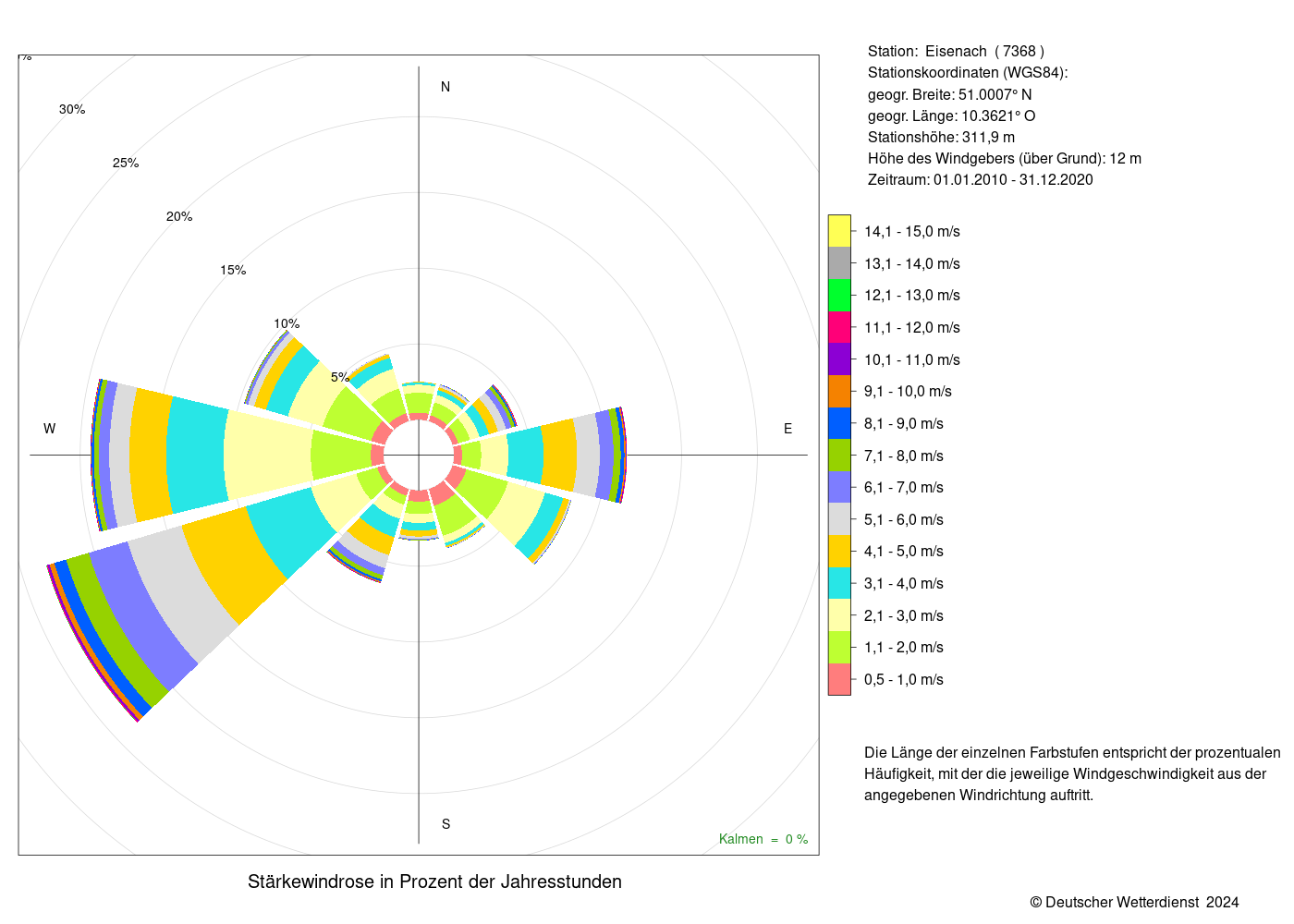 %
30%
25%
20%
15%
10%
5%
N
W
E
S
Kalmen = 0 %

Stärkewindrose in Prozent der Jahresstunden

Station: Eisenach ( 7368 )
Stationskoordinaten (WGS84):
geogr. Breite: 51.0007° N
geogr. Länge: 10.3621° O
Stationshöhe: 311,9 m
Höhe des Windgebers (über Grund): 12 m
Zeitraum: 01.01.2010 - 31.12.2020

14,1 - 15,0 m/s
13,1 - 14,0 m/s
12,1 - 13,0 m/s
11,1 - 12,0 m/s
10,1 - 11,0 m/s
9,1 - 10,0 m/s
8,1 - 9,0 m/s
7,1 - 8,0 m/s
6,1 - 7,0 m/s
5,1 - 6,0 m/s
4,1 - 5,0 m/s
3,1 - 4,0 m/s
2,1 - 3,0 m/s
1,1 - 2,0 m/s
0,5 - 1,0 m/s

Die Länge der einzelnen Farbstufen entspricht der prozentualen Häufigkeit, mit der die jeweilige Windgeschwindigkeit aus der angegebenen Windrichtung auftritt.

© Deutscher Wetterdienst 2024